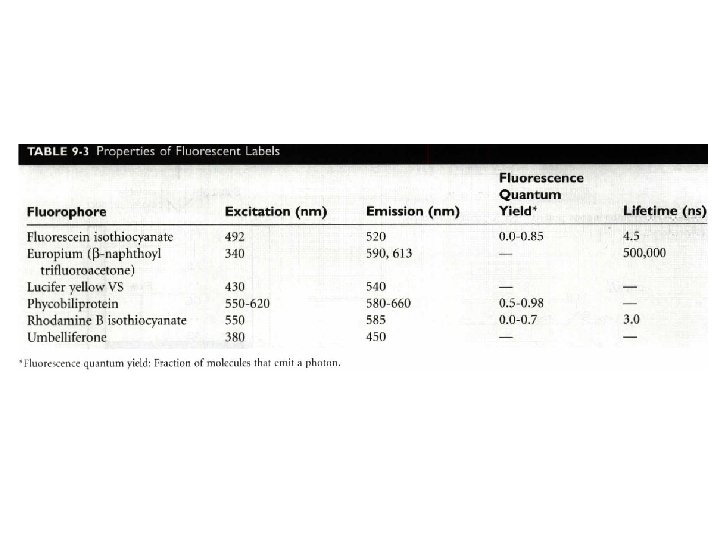 TABLE 9-3 Properties of Fluorescent Labels

| Fluorophore | Excitation (nm) | Emission (nm) | Fluorescence Quantum Yield* | Lifetime (ns) |
|---|---|---|---|---|
| Fluorescein isothiocyanate | 492 | 520 | 0.0-0.85 | 4.5 |
| Europium (β-naphthoyl trifluoroacetone) | 340 | 590, 613 | — | 500,000 |
| Lucifer yellow VS | 430 | 540 | — | — |
| Phycobiliprotein | 550-620 | 580-660 | 0.5-0.98 | — |
| Rhodamine B isothiocyanate | 550 | 585 | 0.0-0.7 | 3.0 |
| Umbelliferone | 380 | 450 | — | — |

*Fluorescence quantum yield: Fraction of molecules that emit a photon.